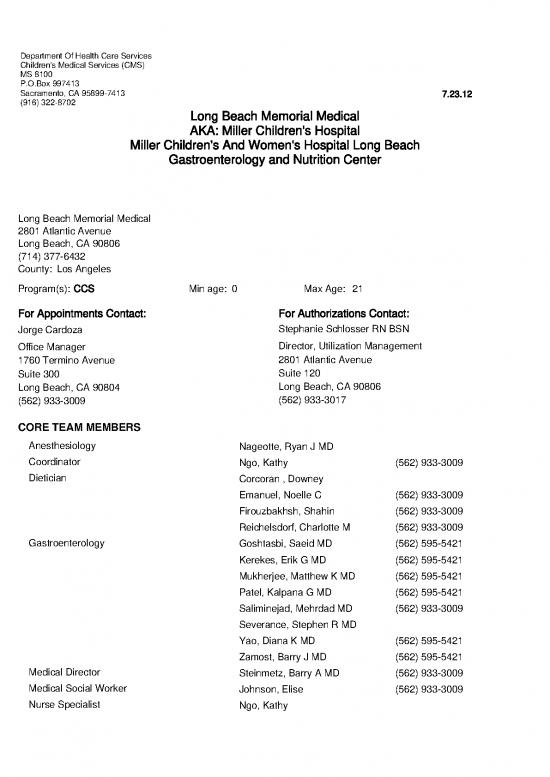 Department Of Health Care Services
Children's Medical Services (CMS)
MS 8100
P.O.Box 997413
Sacramento, CA 95899-7413
(916) 322-8702

7.23.12

Long Beach Memorial Medical
AKA: Miller Children's Hospital
Miller Children's And Women's Hospital Long Beach
Gastroenterology and Nutrition Center

Long Beach Memorial Medical
2801 Atlantic Avenue
Long Beach, CA 90806
(714) 377-6432
County: Los Angeles

Program(s): CCS Min age: 0 Max Age: 21

For Appointments Contact:
Jorge Cardoza
Office Manager
1760 Termino Avenue
Suite 300
Long Beach, CA 90804
(562) 933-3009

For Authorizations Contact:
Stephanie Schlosser RN BSN
Director, Utilization Management
2801 Atlantic Avenue
Suite 120
Long Beach, CA 90806
(562) 933-3017

CORE TEAM MEMBERS

| | | |
|---|---|---|
| Anesthesiology | Nageotte, Ryan J MD | |
| Coordinator | Ngo, Kathy | (562) 933-3009 |
| Dietician | Corcoran , Downey | |
| | Emanuel, Noelle C | (562) 933-3009 |
| | Firouzbakhsh, Shahin | (562) 933-3009 |
| | Reichelsdorf, Charlotte M | (562) 933-3009 |
| Gastroenterology | Goshtasbi, Saeid MD | (562) 595-5421 |
| | Kerekes, Erik G MD | (562) 595-5421 |
| | Mukherjee, Matthew K MD | (562) 595-5421 |
| | Patel, Kalpana G MD | (562) 595-5421 |
| | Saliminejad, Mehrdad MD | (562) 933-3009 |
| | Severance, Stephen R MD | |
| | Yao, Diana K MD | (562) 595-5421 |
| | Zamost, Barry J MD | (562) 595-5421 |
| Medical Director | Steinmetz, Barry A MD | (562) 933-3009 |
| Medical Social Worker | Johnson, Elise | (562) 933-3009 |
| Nurse Specialist | Ngo, Kathy | |